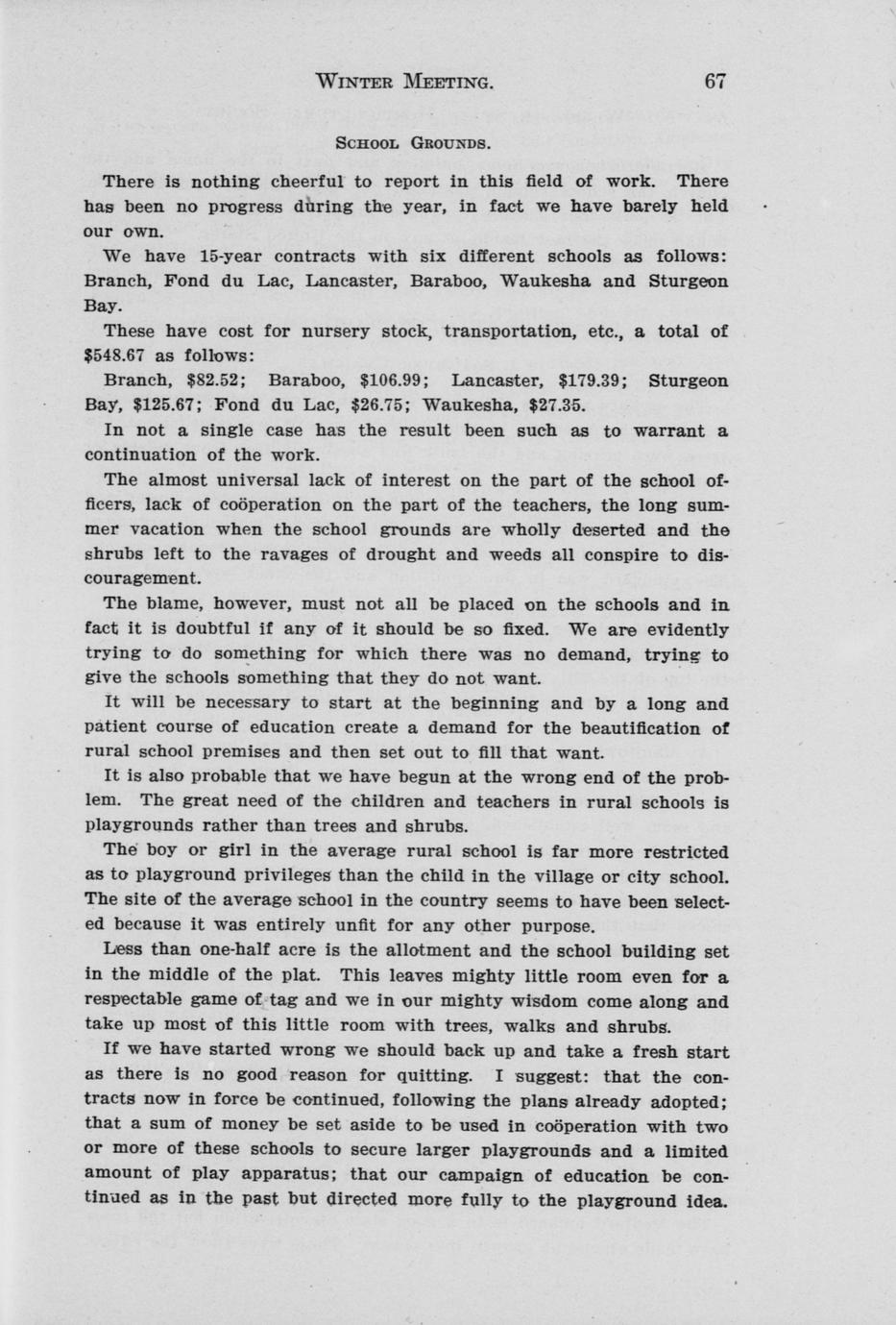 WINTER MEETING. 67

SCHOOL GROUNDS.

There is nothing cheerful to report in this field of work. There has been no progress during the year, in fact we have barely held our own.

We have 15-year contracts with six different schools as follows: Branch, Fond du Lac, Lancaster, Baraboo, Waukesha and Sturgeon Bay.

These have cost for nursery stock, transportation, etc., a total of \$548.67 as follows:

Branch, \$82.52; Baraboo, \$106.99; Lancaster, \$179.39; Sturgeon Bay, \$125.67; Fond du Lac, \$26.75; Waukesha, \$27.35.

In not a single case has the result been such as to warrant a continuation of the work.

The almost universal lack of interest on the part of the school officers, lack of coöperation on the part of the teachers, the long summer vacation when the school grounds are wholly deserted and the shrubs left to the ravages of drought and weeds all conspire to discouragement.

The blame, however, must not all be placed on the schools and in fact it is doubtful if any of it should be so fixed. We are evidently trying to do something for which there was no demand, trying to give the schools something that they do not want.

It will be necessary to start at the beginning and by a long and patient course of education create a demand for the beautification of rural school premises and then set out to fill that want.

It is also probable that we have begun at the wrong end of the problem. The great need of the children and teachers in rural schools is playgrounds rather than trees and shrubs.

The boy or girl in the average rural school is far more restricted as to playground privileges than the child in the village or city school. The site of the average school in the country seems to have been selected because it was entirely unfit for any other purpose.

Less than one-half acre is the allotment and the school building set in the middle of the plat. This leaves mighty little room even for a respectable game of tag and we in our mighty wisdom come along and take up most of this little room with trees, walks and shrubs.

If we have started wrong we should back up and take a fresh start as there is no good reason for quitting. I suggest: that the contracts now in force be continued, following the plans already adopted; that a sum of money be set aside to be used in coöperation with two or more of these schools to secure larger playgrounds and a limited amount of play apparatus; that our campaign of education be continued as in the past but directed more fully to the playground idea.